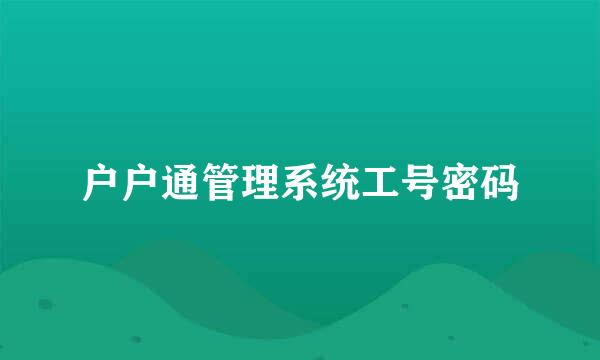 户户通管理系统工号密码